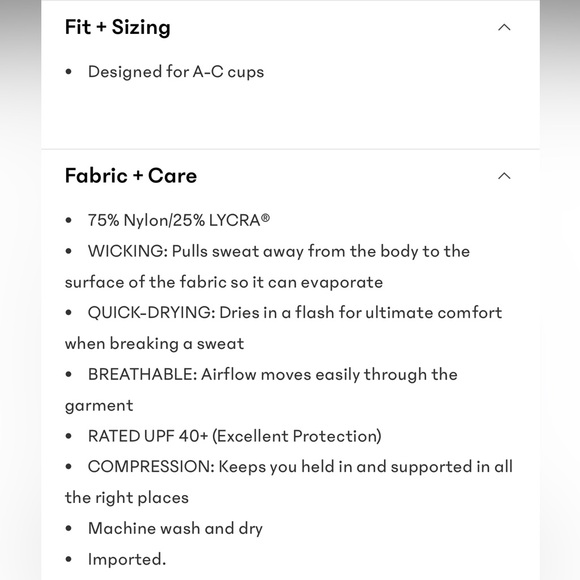 Fit + Sizing

• Designed for A-C cups

Fabric + Care

• 75% Nylon/25% LYCRA®
• WICKING: Pulls sweat away from the body to the surface of the fabric so it can evaporate
• QUICK-DRYING: Dries in a flash for ultimate comfort when breaking a sweat
• BREATHABLE: Airflow moves easily through the garment
• RATED UPF 40+ (Excellent Protection)
• COMPRESSION: Keeps you held in and supported in all the right places
• Machine wash and dry
• Imported.